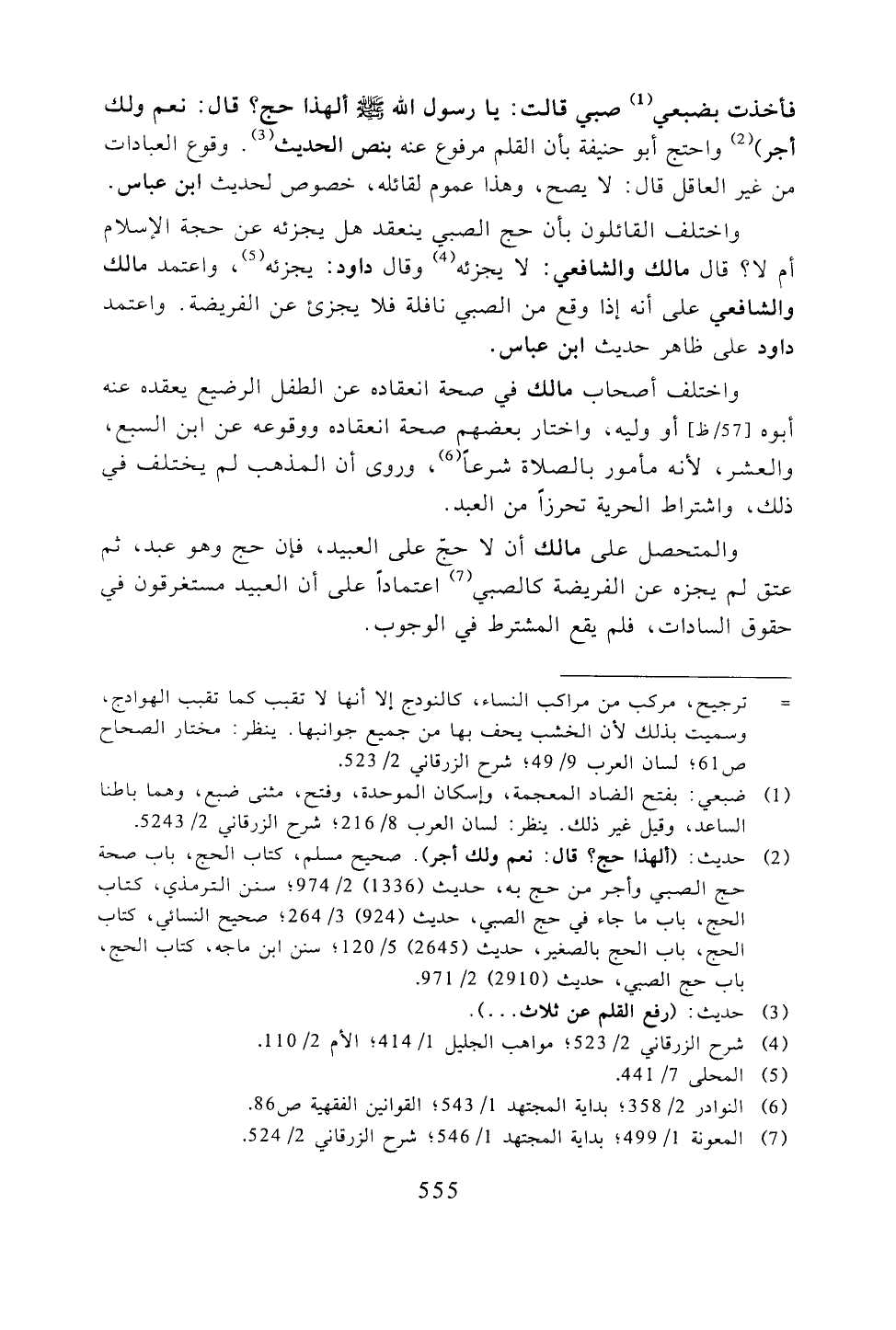 فأخذت بضبعي$^{(1)}$ صبي قالت: يا رسول الله ﷺ ألهذا حج؟ قال: نعم ولك أجر)$^{(2)}$ واحتج أبو حنيفة بأن القلم مرفوع عنه بنص الحديث$^{(3)}$. وقوع العبادات من غير العاقل قال: لا يصح، وهذا عموم لقائله، خصوص لحديث ابن عباس.

واختلف القائلون بأن حج الصبي ينعقد هل يجزئه عن حجة الإسلام أم لا؟ قال مالك والشافعي: لا يجزئه$^{(4)}$ وقال داود: يجزئه$^{(5)}$، واعتمد مالك والشافعي على أنه إذا وقع من الصبي نافلة فلا يجزئ عن الفريضة. واعتمد داود على ظاهر حديث ابن عباس.

واختلف أصحاب مالك في صحة انعقاده عن الطفل الرضيع يعقده عنه أبوه [57/ظ] أو وليه، واختار بعضهم صحة انعقاده ووقوعه عن ابن السبع، والعشر، لأنه مأمور بالصلاة شرعاً$^{(6)}$، وروى أن المذهب لم يختلف في ذلك، واشتراط الحرية تحرزاً من العبد.

والمتحصل على مالك أن لا حجّ على العبيد، فإن حج وهو عبد، ثم عتق لم يجزه عن الفريضة كالصبي$^{(7)}$ اعتماداً على أن العبيد مستغرقون في حقوق السادات، فلم يقع المشترط في الوجوب.

= ترجيح، مركب من مراكب النساء، كالنودج إلا أنها لا تقبب كما تقبب الهوادج، وسميت بذلك لأن الخشب يحف بها من جميع جوانبها. ينظر: مختار الصحاح ص61؛ لسان العرب 9/ 49؛ شرح الزرقاني 2/ 523.

(1) ضبعي: بفتح الضاد المعجمة، وإسكان الموحدة، وفتح، مثنى ضبع، وهما باطنا الساعد، وقيل غير ذلك. ينظر: لسان العرب 8/ 216؛ شرح الزرقاني 2/ 5243.

(2) حديث: (ألهذا حج؟ قال: نعم ولك أجر). صحيح مسلم، كتاب الحج، باب صحة حج الصبي وأجر من حج به، حديث (1336) 2/ 974؛ سنن الترمذي، كتاب الحج، باب ما جاء في حج الصبي، حديث (924) 3/ 264؛ صحيح النسائي، كتاب الحج، باب الحج بالصغير، حديث (2645) 5/ 120؛ سنن ابن ماجه، كتاب الحج، باب حج الصبي، حديث (2910) 2/ 971.

(3) حديث: (رفع القلم عن ثلاث...).

(4) شرح الزرقاني 2/ 523؛ مواهب الجليل 1/ 414؛ الأم 2/ 110.

(5) المحلى 7/ 441.

(6) النوادر 2/ 358؛ بداية المجتهد 1/ 543؛ القوانين الفقهية ص86.

(7) المعونة 1/ 499؛ بداية المجتهد 1/ 546؛ شرح الزرقاني 2/ 524.

555